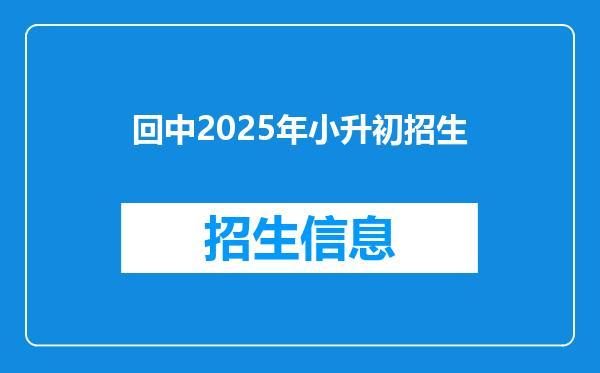 回中2025年小升初招生

招生信息